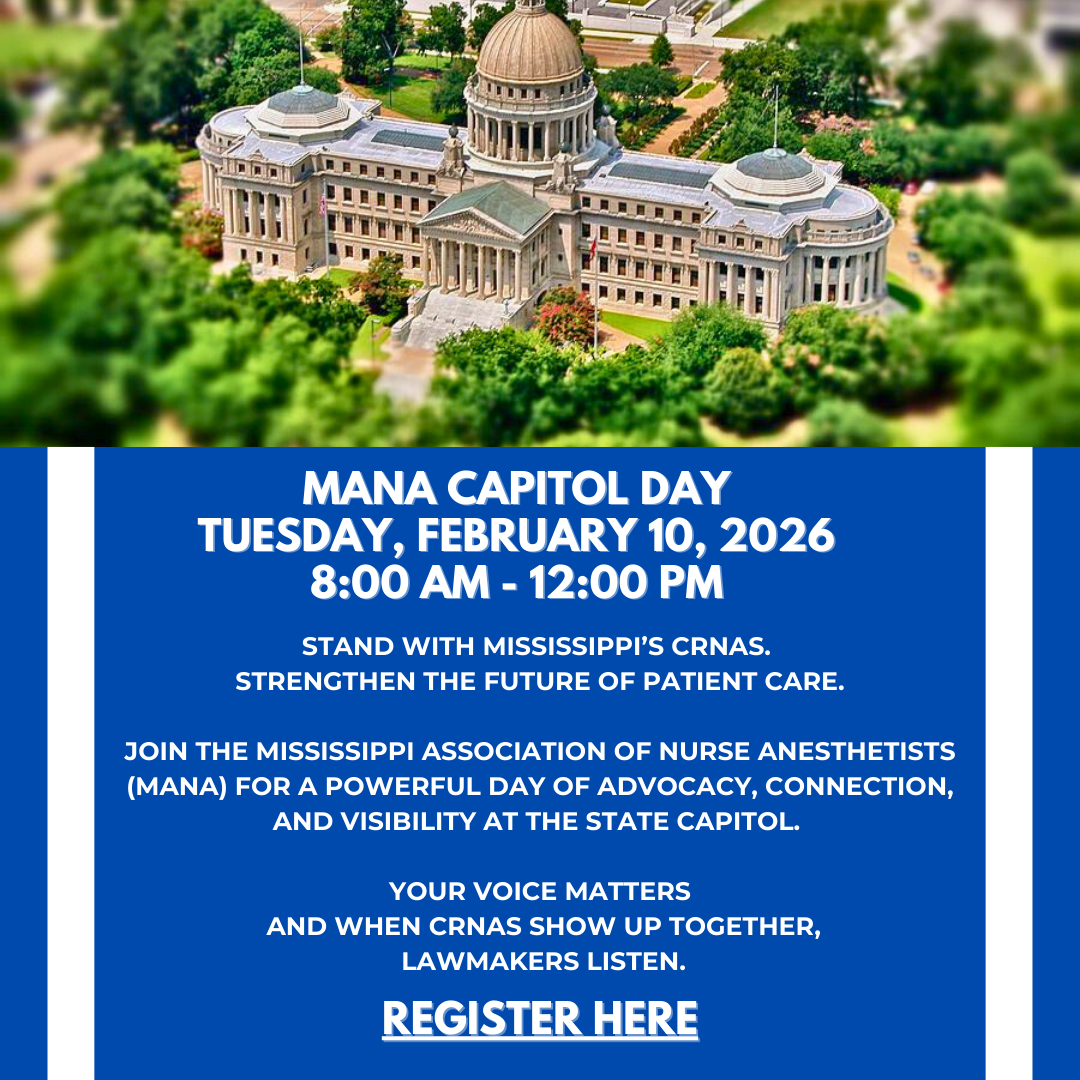 MANA CAPITOL DAY
TUESDAY, FEBRUARY 10, 2026
8:00 AM - 12:00 PM

STAND WITH MISSISSIPPI'S CRNAS.
STRENGTHEN THE FUTURE OF PATIENT CARE.

JOIN THE MISSISSIPPI ASSOCIATION OF NURSE ANESTHETISTS (MANA) FOR A POWERFUL DAY OF ADVOCACY, CONNECTION, AND VISIBILITY AT THE STATE CAPITOL.

YOUR VOICE MATTERS
AND WHEN CRNAS SHOW UP TOGETHER,
LAWMAKERS LISTEN.

REGISTER HERE